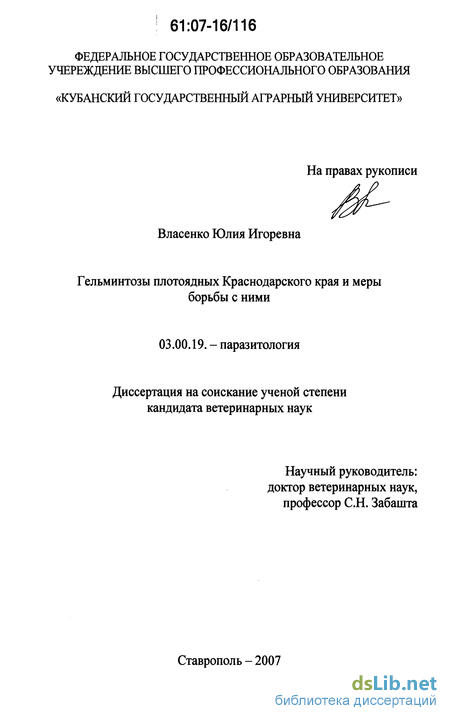 61:07-16/116

ФЕДЕРАЛЬНОЕ ГОСУДАРСТВЕННОЕ ОБРАЗОВАТЕЛЬНОЕ УЧЕРЕЖДЕНИЕ ВЫСШЕГО ПРОФЕССИОНАЛЬНОГО ОБРАЗОВАНИЯ

«КУБАНСКИЙ ГОСУДАРСТВЕННЫЙ АГРАРНЫЙ УНИВЕРСИТЕТ»

На правах рукописи

Власенко Юлия Игоревна

Гельминтозы плотоядных Краснодарского края и меры борьбы с ними

03.00.19. – паразитология

Диссертация на соискание ученой степени кандидата ветеринарных наук

Научный руководитель:
доктор ветеринарных наук,
профессор С.Н. Забашта

Ставрополь – 2007

dsLib.net
библиотека диссертаций